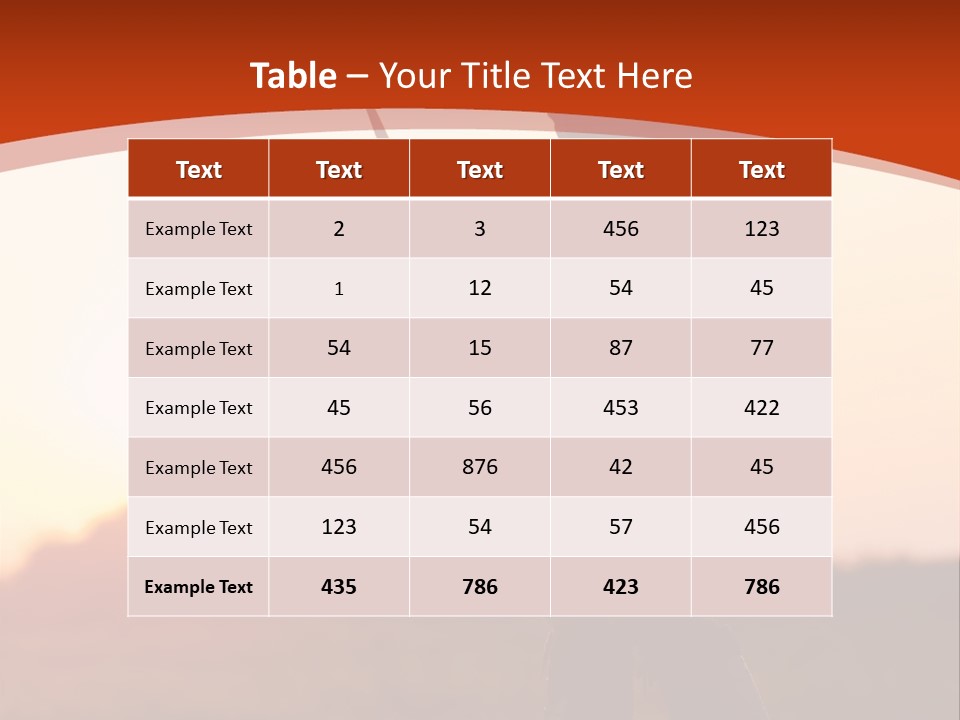 Table – Your Title Text Here

| Text | Text | Text | Text | Text |
|---|---|---|---|---|
| Example Text | 2 | 3 | 456 | 123 |
| Example Text | 1 | 12 | 54 | 45 |
| Example Text | 54 | 15 | 87 | 77 |
| Example Text | 45 | 56 | 453 | 422 |
| Example Text | 456 | 876 | 42 | 45 |
| Example Text | 123 | 54 | 57 | 456 |
| Example Text | 435 | 786 | 423 | 786 |